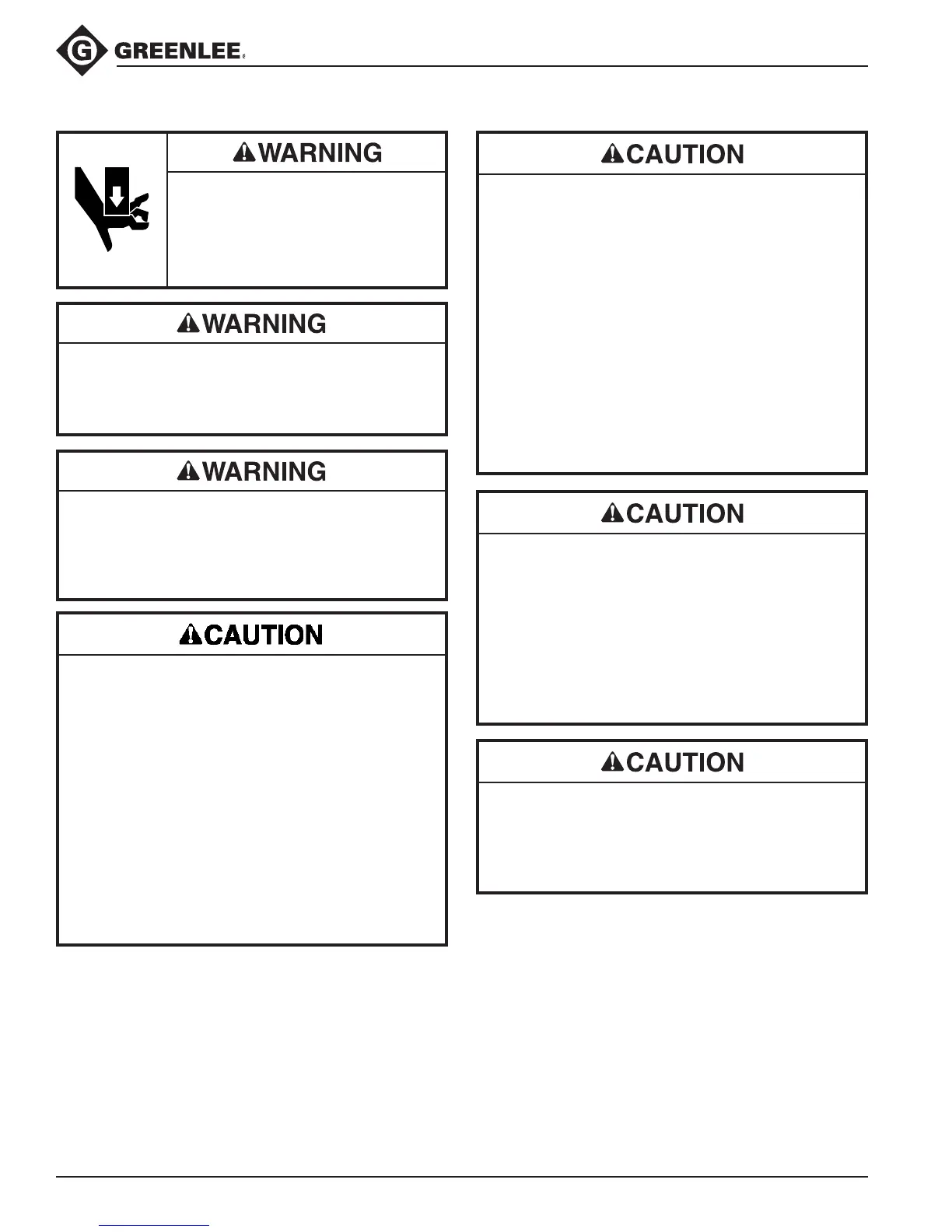 GREENLEE

WARNING

WARNING

WARNING

CAUTION

CAUTION

CAUTION

CAUTION